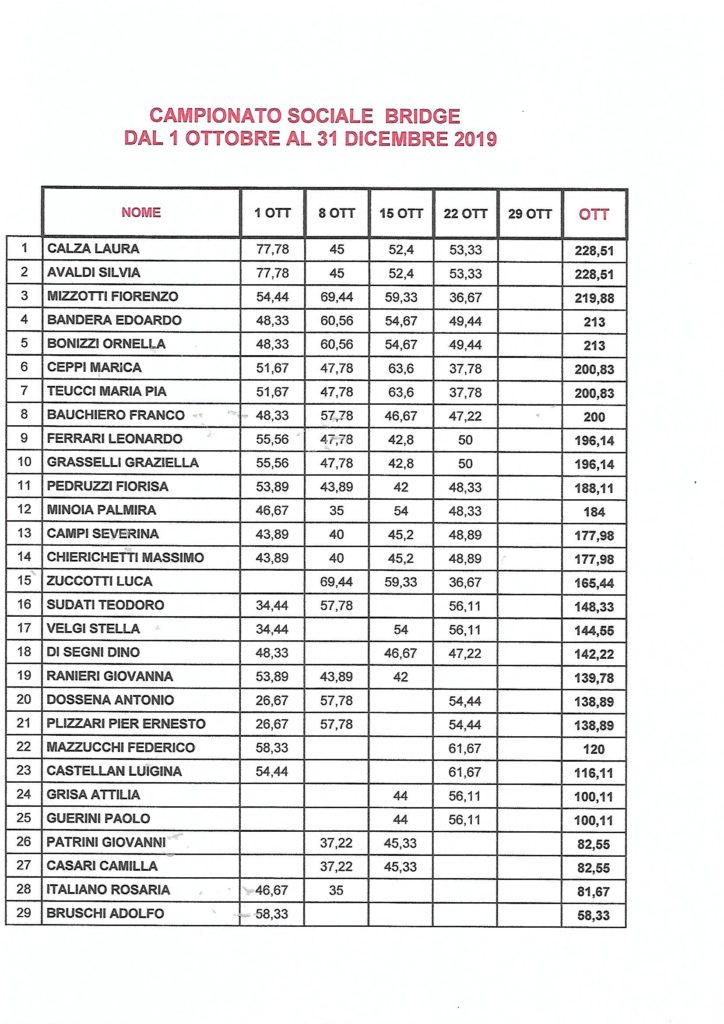 CAMPIONATO SOCIALE BRIDGE
DAL 1 OTTOBRE AL 31 DICEMBRE 2019

| | NOME | 1 OTT | 8 OTT | 15 OTT | 22 OTT | 29 OTT | OTT |
|---|---|---|---|---|---|---|---|
| 1 | CALZA LAURA | 77,78 | 45 | 52,4 | 53,33 | | 228,51 |
| 2 | AVALDI SILVIA | 77,78 | 45 | 52,4 | 53,33 | | 228,51 |
| 3 | MIZZOTTI FIORENZO | 54,44 | 69,44 | 59,33 | 36,67 | | 219,88 |
| 4 | BANDERA EDOARDO | 48,33 | 60,56 | 54,67 | 49,44 | | 213 |
| 5 | BONIZZI ORNELLA | 48,33 | 60,56 | 54,67 | 49,44 | | 213 |
| 6 | CEPPI MARICA | 51,67 | 47,78 | 63,6 | 37,78 | | 200,83 |
| 7 | TEUCCI MARIA PIA | 51,67 | 47,78 | 63,6 | 37,78 | | 200,83 |
| 8 | BAUCHIERO FRANCO | 48,33 | 57,78 | 46,67 | 47,22 | | 200 |
| 9 | FERRARI LEONARDO | 55,56 | 47,78 | 42,8 | 50 | | 196,14 |
| 10 | GRASSELLI GRAZIELLA | 55,56 | 47,78 | 42,8 | 50 | | 196,14 |
| 11 | PEDRUZZI FIORISA | 53,89 | 43,89 | 42 | 48,33 | | 188,11 |
| 12 | MINOIA PALMIRA | 46,67 | 35 | 54 | 48,33 | | 184 |
| 13 | CAMPI SEVERINA | 43,89 | 40 | 45,2 | 48,89 | | 177,98 |
| 14 | CHIERICHETTI MASSIMO | 43,89 | 40 | 45,2 | 48,89 | | 177,98 |
| 15 | ZUCCOTTI LUCA | | 69,44 | 59,33 | 36,67 | | 165,44 |
| 16 | SUDATI TEODORO | 34,44 | 57,78 | | 56,11 | | 148,33 |
| 17 | VELGI STELLA | 34,44 | | 54 | 56,11 | | 144,55 |
| 18 | DI SEGNI DINO | 48,33 | | 46,67 | 47,22 | | 142,22 |
| 19 | RANIERI GIOVANNA | 53,89 | 43,89 | 42 | | | 139,78 |
| 20 | DOSSENA ANTONIO | 26,67 | 57,78 | | 54,44 | | 138,89 |
| 21 | PLIZZARI PIER ERNESTO | 26,67 | 57,78 | | 54,44 | | 138,89 |
| 22 | MAZZUCCHI FEDERICO | 58,33 | | | 61,67 | | 120 |
| 23 | CASTELLAN LUIGINA | 54,44 | | | 61,67 | | 116,11 |
| 24 | GRISA ATTILIA | | | 44 | 56,11 | | 100,11 |
| 25 | GUERINI PAOLO | | | 44 | 56,11 | | 100,11 |
| 26 | PATRINI GIOVANNI | | 37,22 | 45,33 | | | 82,55 |
| 27 | CASARI CAMILLA | | 37,22 | 45,33 | | | 82,55 |
| 28 | ITALIANO ROSARIA | 46,67 | 35 | | | | 81,67 |
| 29 | BRUSCHI ADOLFO | 58,33 | | | | | 58,33 |